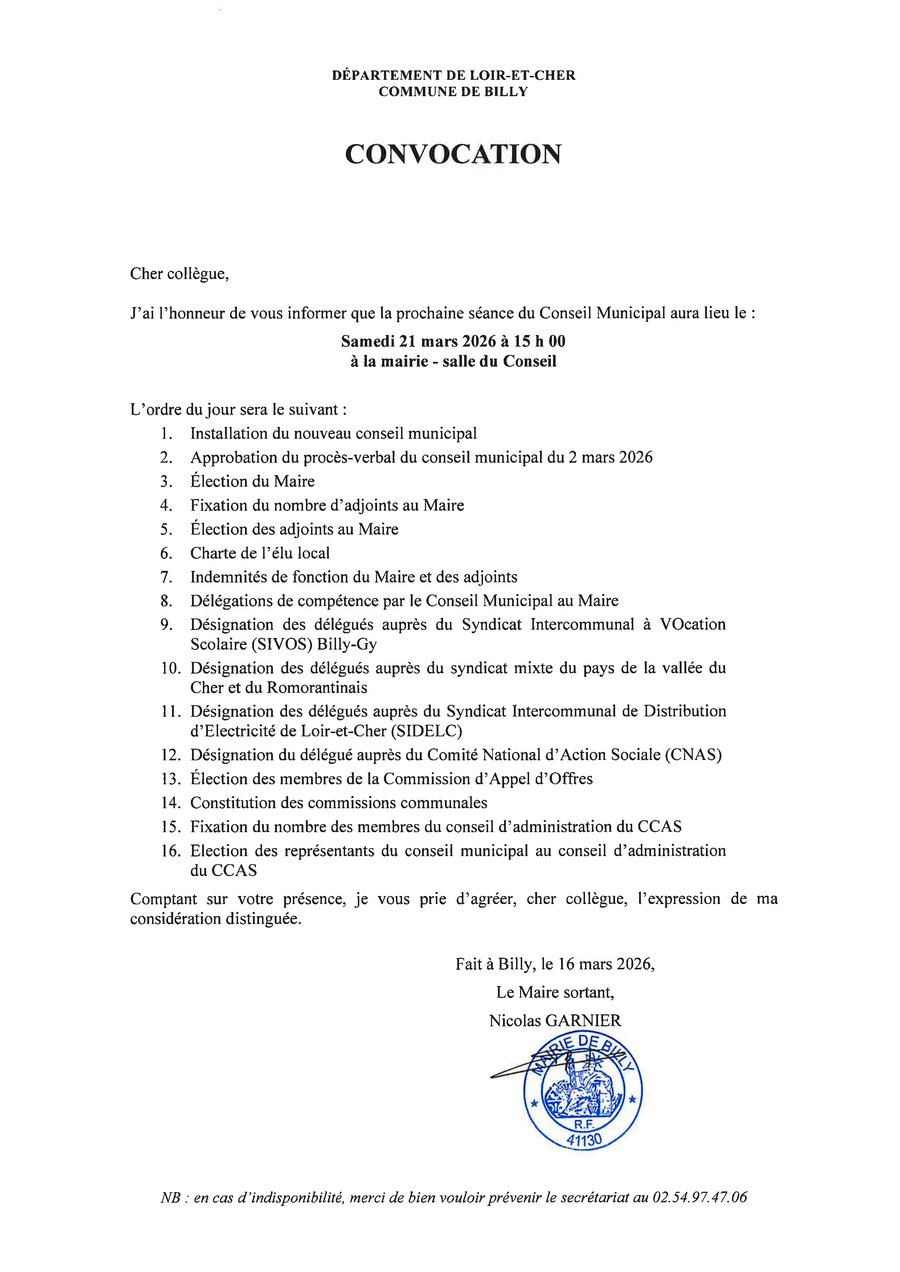 DÉPARTEMENT DE LOIR-ET-CHER
COMMUNE DE BILLY

CONVOCATION

Cher collègue,

J'ai l'honneur de vous informer que la prochaine séance du Conseil Municipal aura lieu le :

Samedi 21 mars 2026 à 15 h 00
à la mairie - salle du Conseil

L'ordre du jour sera le suivant :
1. Installation du nouveau conseil municipal
2. Approbation du procès-verbal du conseil municipal du 2 mars 2026
3. Élection du Maire
4. Fixation du nombre d'adjoints au Maire
5. Élection des adjoints au Maire
6. Charte de l'élu local
7. Indemnités de fonction du Maire et des adjoints
8. Délégations de compétence par le Conseil Municipal au Maire
9. Désignation des délégués auprès du Syndicat Intercommunal à VOcation Scolaire (SIVOS) Billy-Gy
10. Désignation des délégués auprès du syndicat mixte du pays de la vallée du Cher et du Romorantinais
11. Désignation des délégués auprès du Syndicat Intercommunal de Distribution d'Electricité de Loir-et-Cher (SIDELC)
12. Désignation du délégué auprès du Comité National d'Action Sociale (CNAS)
13. Élection des membres de la Commission d'Appel d'Offres
14. Constitution des commissions communales
15. Fixation du nombre des membres du conseil d'administration du CCAS
16. Election des représentants du conseil municipal au conseil d'administration du CCAS

Comptant sur votre présence, je vous prie d'agréer, cher collègue, l'expression de ma considération distinguée.

Fait à Billy, le 16 mars 2026,
Le Maire sortant,
Nicolas GARNIER

MAIRIE DE BILLY
R.F.
41130

NB : en cas d'indisponibilité, merci de bien vouloir prévenir le secrétariat au 02.54.97.47.06